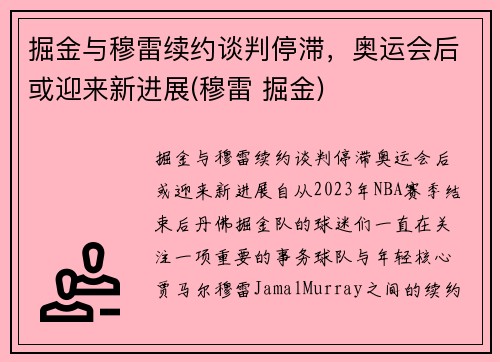 掘金与穆雷续约谈判停滞，奥运会后或迎来新进展(穆雷 掘金)

掘金与穆雷续约谈判停滞奥运会后或迎来新进展自从2023年NBA赛季结束后丹佛掘金队的球迷们一直在关注一项重要的事务球队与年轻核心贾马尔穆雷JamalMurray之间的续约